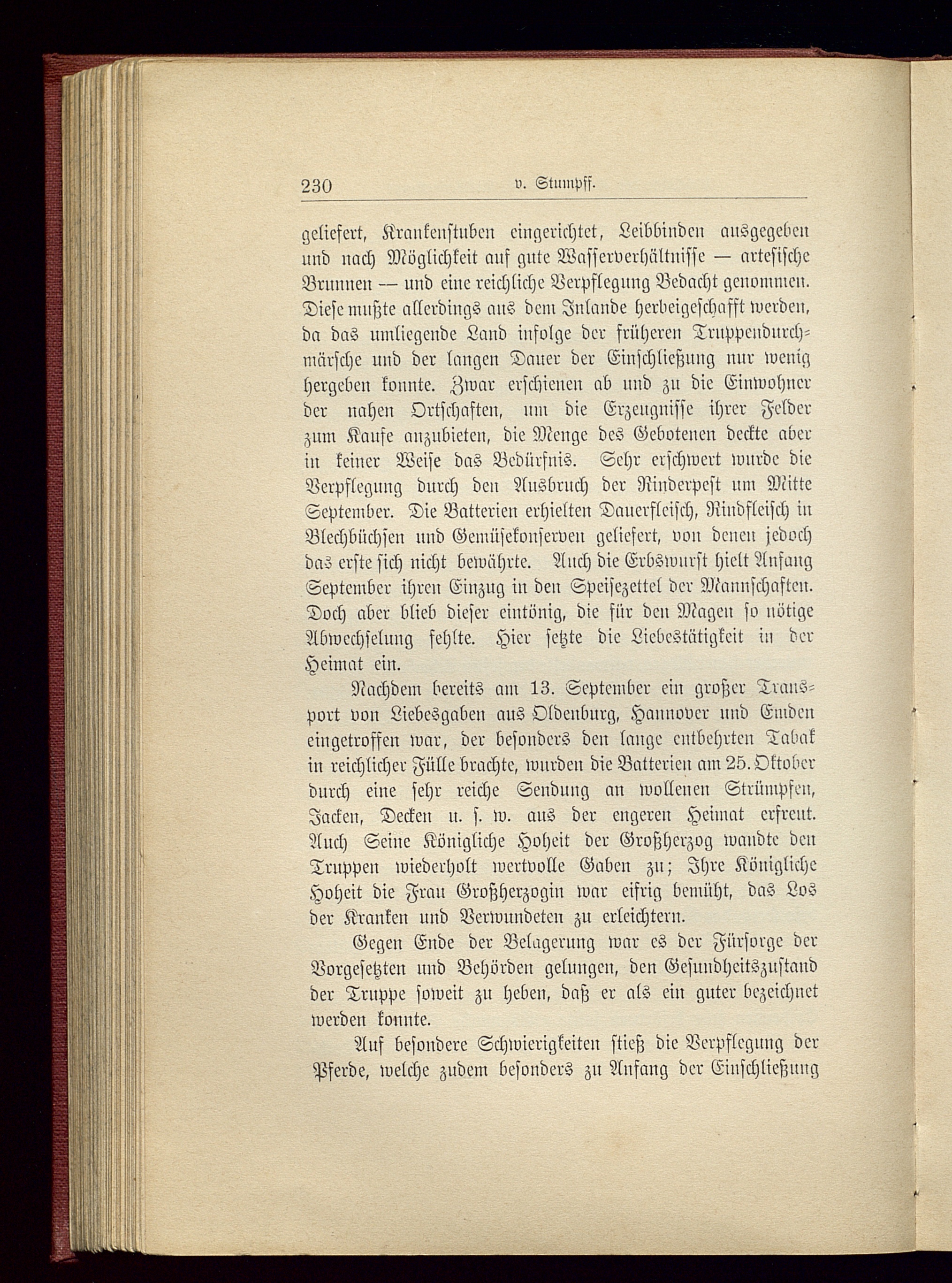 230 v. Stumpff.

geliefert, Krankenstuben eingerichtet, Leibbinden ausgegeben und nach Möglichkeit auf gute Wasserverhältnisse — artesische Brunnen — und eine reichliche Verpflegung Bedacht genommen. Diese mußte allerdings aus dem Inlande herbeigeschafft werden, da das umliegende Land infolge der früheren Truppendurchmärsche und der langen Dauer der Einschließung nur wenig hergeben konnte. Zwar erschienen ab und zu die Einwohner der nahen Ortschaften, um die Erzeugnisse ihrer Felder zum Kaufe anzubieten, die Menge des Gebotenen deckte aber in keiner Weise das Bedürfnis. Sehr erschwert wurde die Verpflegung durch den Ausbruch der Rinderpest um Mitte September. Die Batterien erhielten Dauerfleisch, Rindfleisch in Blechbüchsen und Gemüsekonserven geliefert, von denen jedoch das erste sich nicht bewährte. Auch die Erbswurst hielt Anfang September ihren Einzug in den Speisezettel der Mannschaften. Doch aber blieb dieser eintönig, die für den Magen so nötige Abwechselung fehlte. Hier setzte die Liebestätigkeit in der Heimat ein.

Nachdem bereits am 13. September ein großer Transport von Liebesgaben aus Oldenburg, Hannover und Emden eingetroffen war, der besonders den lange entbehrten Tabak in reichlicher Fülle brachte, wurden die Batterien am 25. Oktober durch eine sehr reiche Sendung an wollenen Strümpfen, Jacken, Decken u. s. w. aus der engeren Heimat erfreut. Auch Seine Königliche Hoheit der Großherzog wandte den Truppen wiederholt wertvolle Gaben zu; Ihre Königliche Hoheit die Frau Großherzogin war eifrig bemüht, das Los der Kranken und Verwundeten zu erleichtern.

Gegen Ende der Belagerung war es der Fürsorge der Vorgesetzten und Behörden gelungen, den Gesundheitszustand der Truppe soweit zu heben, daß er als ein guter bezeichnet werden konnte.

Auf besondere Schwierigkeiten stieß die Verpflegung der Pferde, welche zudem besonders zu Anfang der Einschließung